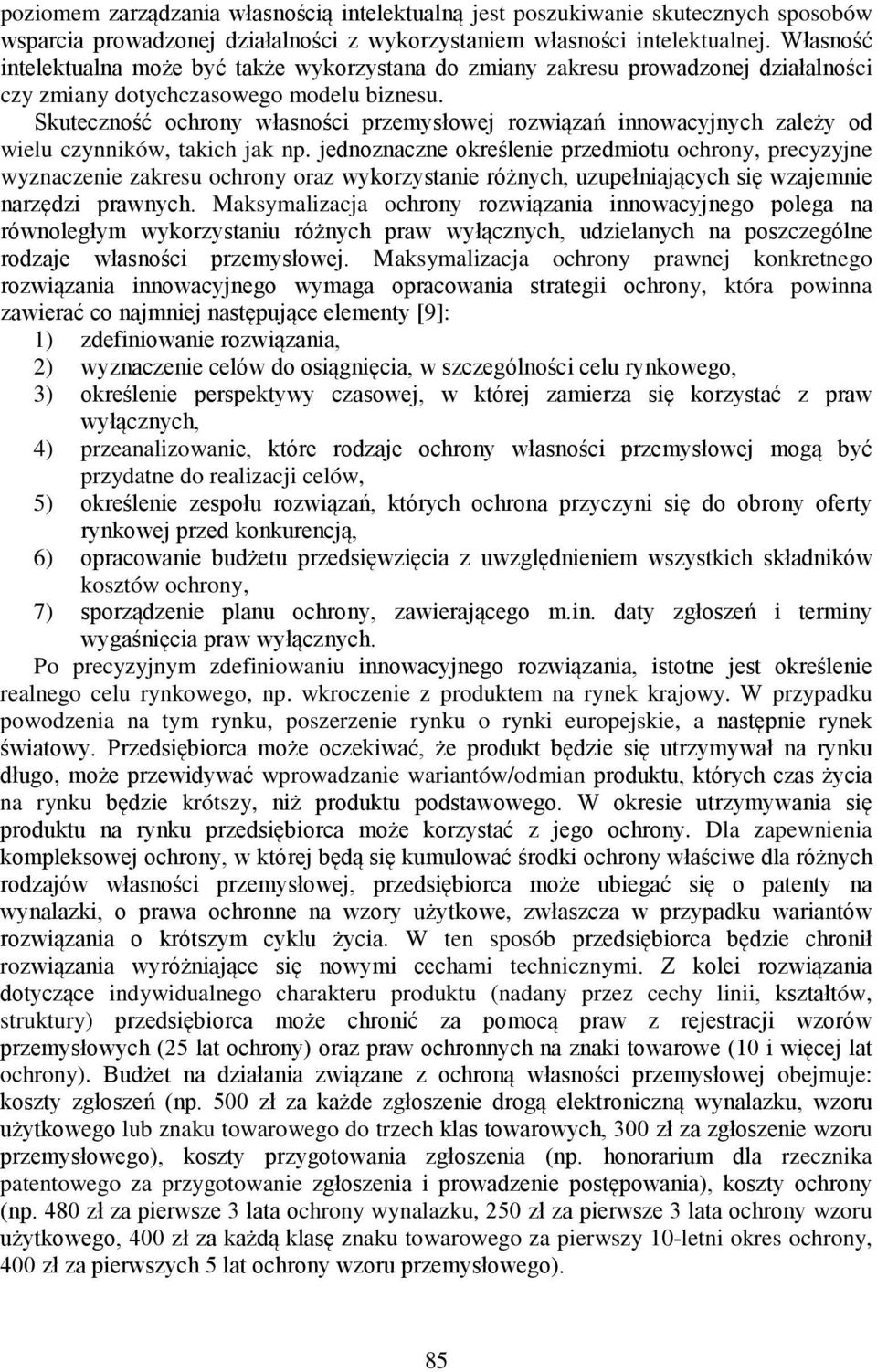 poziomem zarządzania własnością intelektualną jest poszukiwanie skutecznych sposobów wsparcia prowadzonej działalności z wykorzystaniem własności intelektualnej. Własność intelektualna może być także wykorzystana do zmiany zakresu prowadzonej działalności czy zmiany dotychczasowego modelu biznesu.

Skuteczność ochrony własności przemysłowej rozwiązań innowacyjnych zależy od wielu czynników, takich jak np. jednoznaczne określenie przedmiotu ochrony, precyzyjne wyznaczenie zakresu ochrony oraz wykorzystanie różnych, uzupełniających się wzajemnie narzędzi prawnych. Maksymalizacja ochrony rozwiązania innowacyjnego polega na równoległym wykorzystaniu różnych praw wyłącznych, udzielanych na poszczególne rodzaje własności przemysłowej. Maksymalizacja ochrony prawnej konkretnego rozwiązania innowacyjnego wymaga opracowania strategii ochrony, która powinna zawierać co najmniej następujące elementy [9]:
1) zdefiniowanie rozwiązania,
2) wyznaczenie celów do osiągnięcia, w szczególności celu rynkowego,
3) określenie perspektywy czasowej, w której zamierza się korzystać z praw wyłącznych,
4) przeanalizowanie, które rodzaje ochrony własności przemysłowej mogą być przydatne do realizacji celów,
5) określenie zespołu rozwiązań, których ochrona przyczyni się do obrony oferty rynkowej przed konkurencją,
6) opracowanie budżetu przedsięwzięcia z uwzględnieniem wszystkich składników kosztów ochrony,
7) sporządzenie planu ochrony, zawierającego m.in. daty zgłoszeń i terminy wygaśnięcia praw wyłącznych.

Po precyzyjnym zdefiniowaniu innowacyjnego rozwiązania, istotne jest określenie realnego celu rynkowego, np. wkroczenie z produktem na rynek krajowy. W przypadku powodzenia na tym rynku, poszerzenie rynku o rynki europejskie, a następnie rynek światowy. Przedsiębiorca może oczekiwać, że produkt będzie się utrzymywał na rynku długo, może przewidywać wprowadzanie wariantów/odmian produktu, których czas życia na rynku będzie krótszy, niż produktu podstawowego. W okresie utrzymywania się produktu na rynku przedsiębiorca może korzystać z jego ochrony. Dla zapewnienia kompleksowej ochrony, w której będą się kumulować środki ochrony właściwe dla różnych rodzajów własności przemysłowej, przedsiębiorca może ubiegać się o patenty na wynalazki, o prawa ochronne na wzory użytkowe, zwłaszcza w przypadku wariantów rozwiązania o krótszym cyklu życia. W ten sposób przedsiębiorca będzie chronił rozwiązania wyróżniające się nowymi cechami technicznymi. Z kolei rozwiązania dotyczące indywidualnego charakteru produktu (nadany przez cechy linii, kształtów, struktury) przedsiębiorca może chronić za pomocą praw z rejestracji wzorów przemysłowych (25 lat ochrony) oraz praw ochronnych na znaki towarowe (10 i więcej lat ochrony). Budżet na działania związane z ochroną własności przemysłowej obejmuje: koszty zgłoszeń (np. 500 zł za każde zgłoszenie drogą elektroniczną wynalazku, wzoru użytkowego lub znaku towarowego do trzech klas towarowych, 300 zł za zgłoszenie wzoru przemysłowego), koszty przygotowania zgłoszenia (np. honorarium dla rzecznika patentowego za przygotowanie zgłoszenia i prowadzenie postępowania), koszty ochrony (np. 480 zł za pierwsze 3 lata ochrony wynalazku, 250 zł za pierwsze 3 lata ochrony wzoru użytkowego, 400 zł za każdą klasę znaku towarowego za pierwszy 10-letni okres ochrony, 400 zł za pierwszych 5 lat ochrony wzoru przemysłowego).

85